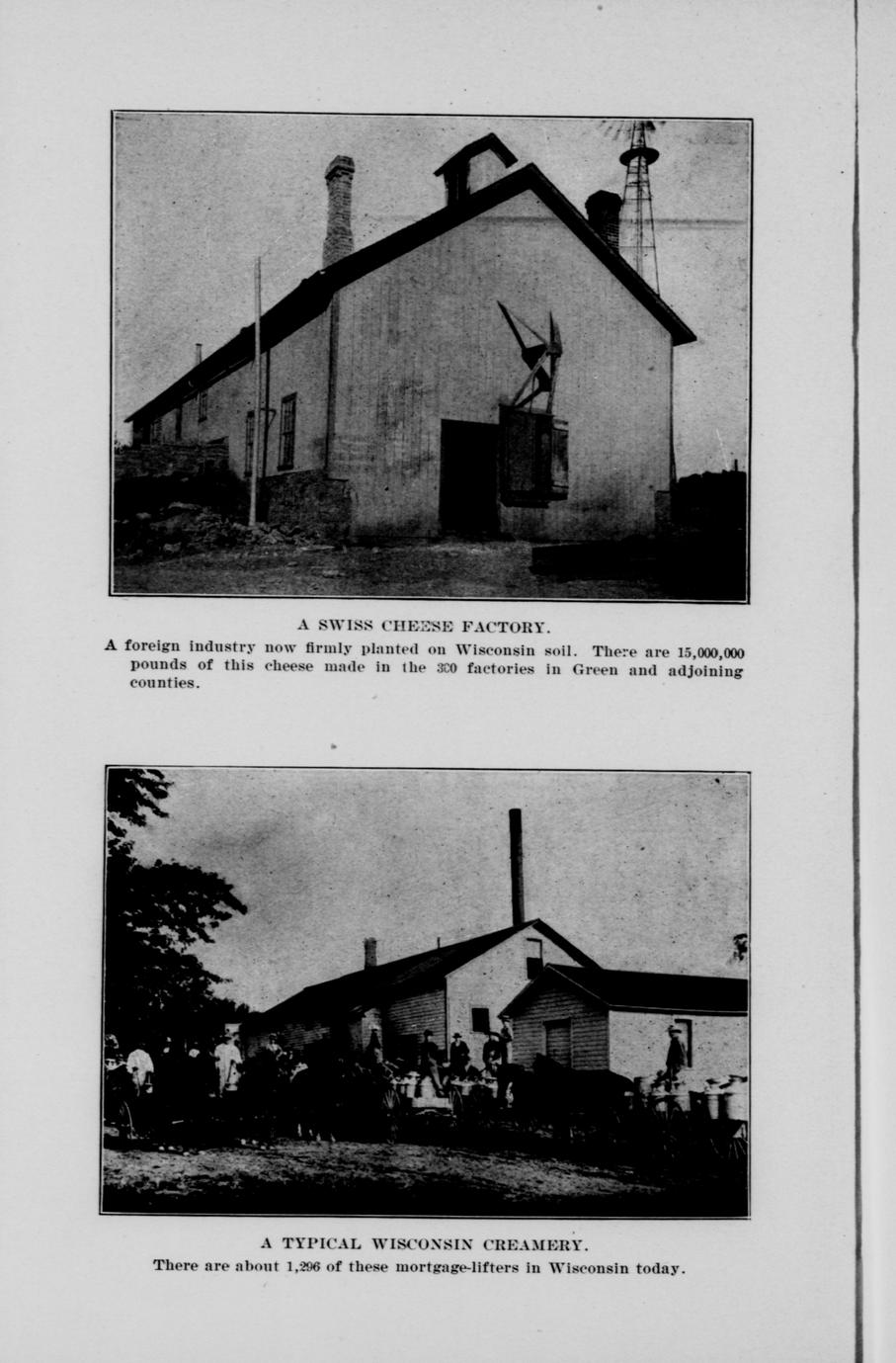 A SWISS CHEESE FACTORY.

A foreign industry now firmly planted on Wisconsin soil. There are 15,000,000 pounds of this cheese made in the 300 factories in Green and adjoining counties.

A TYPICAL WISCONSIN CREAMERY.

There are about 1,296 of these mortgage-lifters in Wisconsin today.